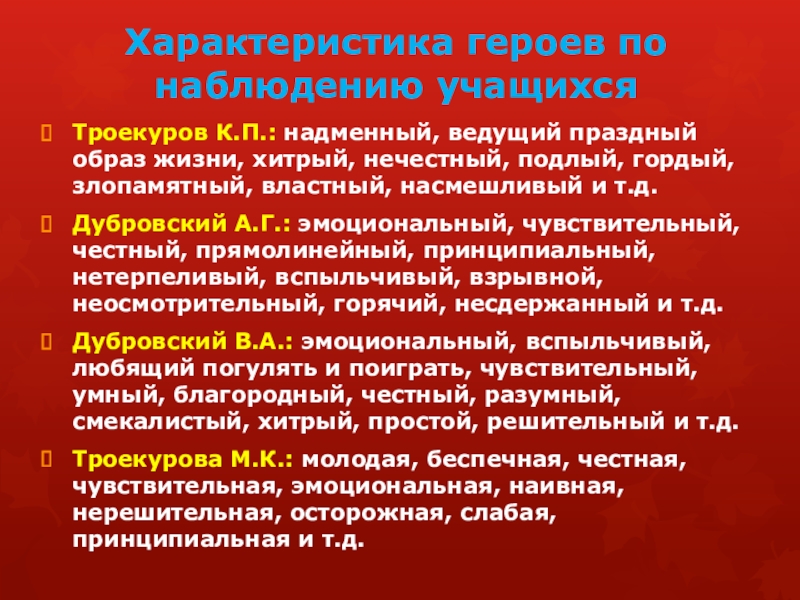 Характеристика героев по наблюдению учащихся

Троекуров К.П.: надменный, ведущий праздный образ жизни, хитрый, нечестный, подлый, гордый, злопамятный, властный, насмешливый и т.д.

Дубровский А.Г.: эмоциональный, чувствительный, честный, прямолинейный, принципиальный, нетерпеливый, вспыльчивый, взрывной, неосмотрительный, горячий, несдержанный и т.д.

Дубровский В.А.: эмоциональный, вспыльчивый, любящий погулять и поиграть, чувствительный, умный, благородный, честный, разумный, смекалистый, хитрый, простой, решительный и т.д.

Троекурова М.К.: молодая, беспечная, честная, чувствительная, эмоциональная, наивная, нерешительная, осторожная, слабая, принципиальная и т.д.